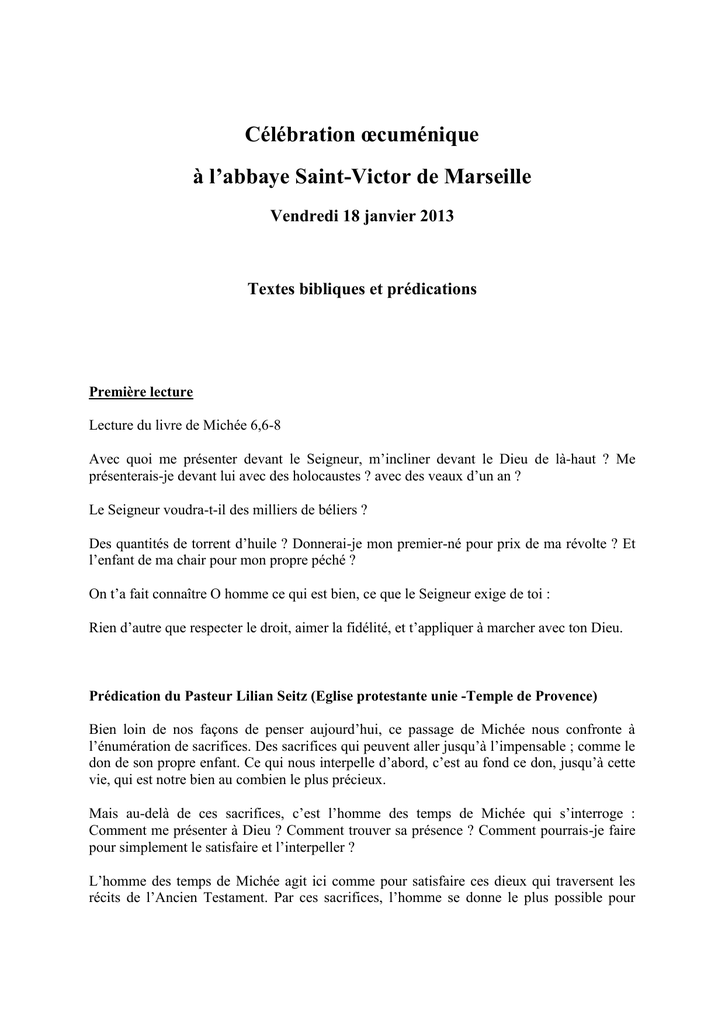 Célébration œcuménique

à l'abbaye Saint-Victor de Marseille

Vendredi 18 janvier 2013

Textes bibliques et prédications

Première lecture

Lecture du livre de Michée 6,6-8

Avec quoi me présenter devant le Seigneur, m'incliner devant le Dieu de là-haut ? Me présenterais-je devant lui avec des holocaustes ? avec des veaux d'un an ?

Le Seigneur voudra-t-il des milliers de béliers ?

Des quantités de torrent d'huile ? Donnerai-je mon premier-né pour prix de ma révolte ? Et l'enfant de ma chair pour mon propre péché ?

On t'a fait connaître O homme ce qui est bien, ce que le Seigneur exige de toi :

Rien d'autre que respecter le droit, aimer la fidélité, et t'appliquer à marcher avec ton Dieu.

Prédication du Pasteur Lilian Seitz (Eglise protestante unie -Temple de Provence)

Bien loin de nos façons de penser aujourd'hui, ce passage de Michée nous confronte à l'énumération de sacrifices. Des sacrifices qui peuvent aller jusqu'à l'impensable ; comme le don de son propre enfant. Ce qui nous interpelle d'abord, c'est au fond ce don, jusqu'à cette vie, qui est notre bien au combien le plus précieux.

Mais au-delà de ces sacrifices, c'est l'homme des temps de Michée qui s'interroge : Comment me présenter à Dieu ? Comment trouver sa présence ? Comment pourrais-je faire pour simplement le satisfaire et l'interpeller ?

L'homme des temps de Michée agit ici comme pour satisfaire ces dieux qui traversent les récits de l'Ancien Testament. Par ces sacrifices, l'homme se donne le plus possible pour